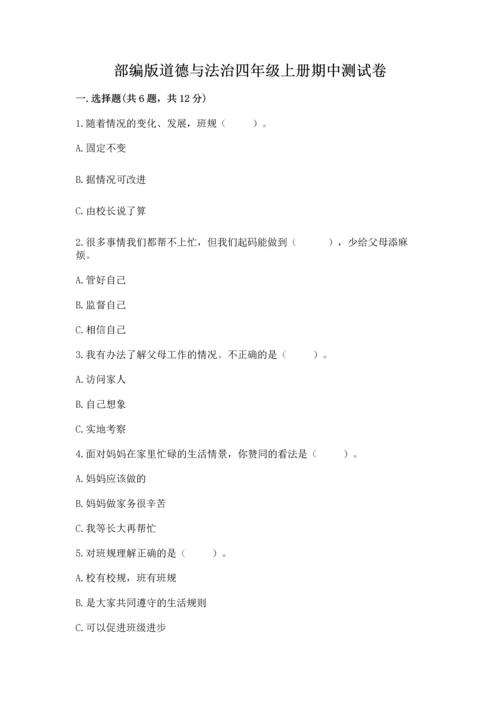 部编版道德与法治四年级上册期中测试卷

一.选择题(共6题，共12分)

1.随着情况的变化、发展，班规（　　）。

A.固定不变

B.据情况可改进

C.由校长说了算

2.很多事情我们都帮不上忙，但我们起码能做到（　　），少给父母添麻烦。

A.管好自己

B.监督自己

C.相信自己

3.我有办法了解父母工作的情况。不正确的是（　　）。

A.访问家人

B.自己想象

C.实地考察

4.面对妈妈在家里忙碌的生活情景，你赞同的看法是（　　）。

A.妈妈应该做的

B.妈妈做家务很辛苦

C.我等长大再帮忙

5.对班规理解正确的是（　　）。

A.校有校规，班有班规

B.是大家共同遵守的生活规则

C.可以促进班级进步